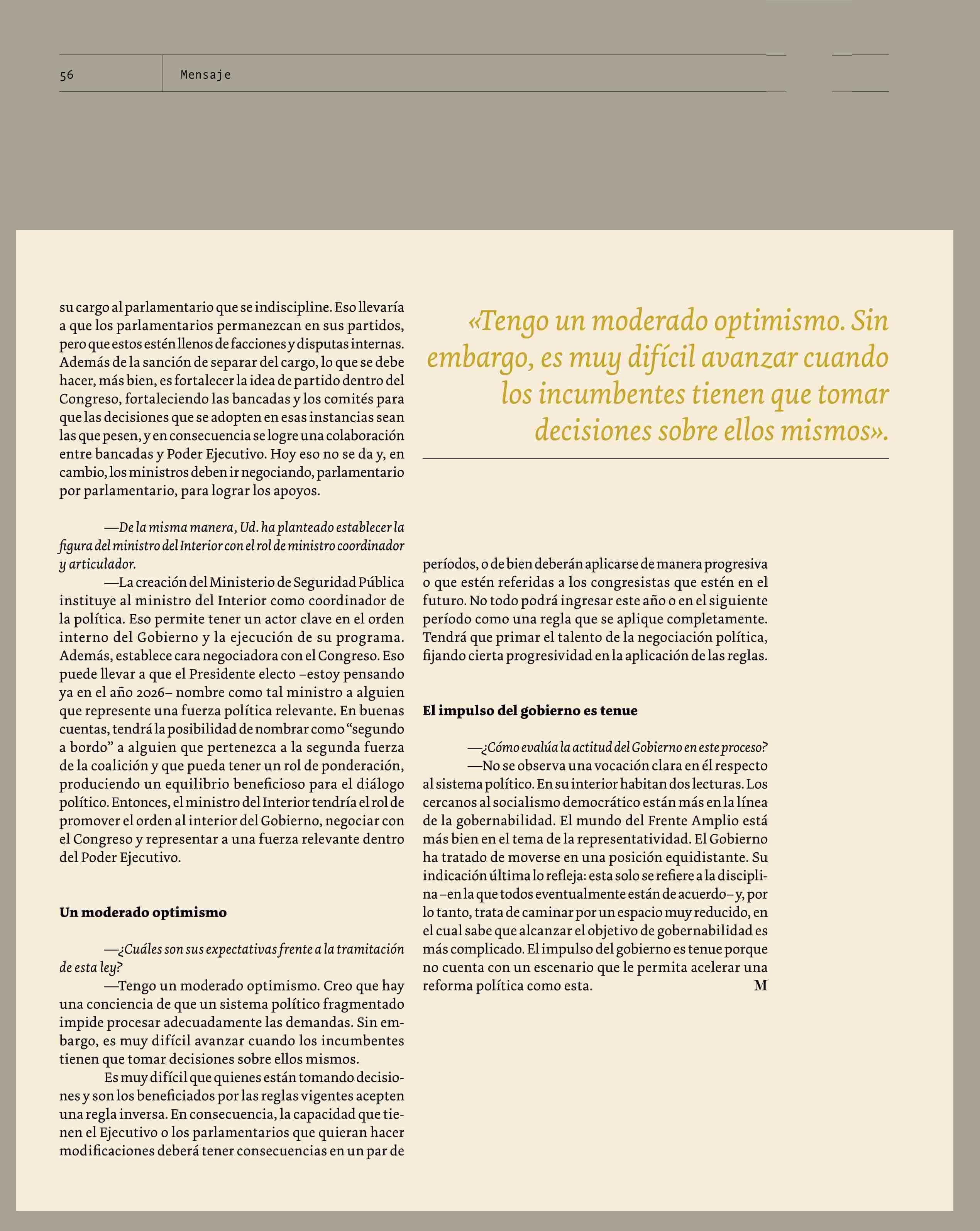 56

Mensaje

su cargo al parlamentario que se indiscipline. Eso llevaría a que los parlamentarios permanezcan en sus partidos, pero que estos estén llenos de facciones y disputas internas. Además de la sanción de separar del cargo, lo que se debe hacer, más bien, es fortalecer la idea de partido dentro del Congreso, fortaleciendo las bancadas y los comités para que las decisiones que se adopten en esas instancias sean las que pesen, y en consecuencia se logre una colaboración entre bancadas y Poder Ejecutivo. Hoy eso no se da y, en cambio, los ministros deben ir negociando, parlamentario por parlamentario, para lograr los apoyos.

—De la misma manera, Ud. ha planteado establecer la figura del ministro del Interior con el rol de ministro coordinador y articulador.

—La creación del Ministerio de Seguridad Pública instituye al ministro del Interior como coordinador de la política. Eso permite tener un actor clave en el orden interno del Gobierno y la ejecución de su programa. Además, establece cara negociadora con el Congreso. Eso puede llevar a que el Presidente electo –estoy pensando ya en el año 2026– nombre como tal ministro a alguien que represente una fuerza política relevante. En buenas cuentas, tendrá la posibilidad de nombrar como “segundo a bordo” a alguien que pertenezca a la segunda fuerza de la coalición y que pueda tener un rol de ponderación, produciendo un equilibrio beneficioso para el diálogo político. Entonces, el ministro del Interior tendría el rol de promover el orden al interior del Gobierno, negociar con el Congreso y representar a una fuerza relevante dentro del Poder Ejecutivo.

Un moderado optimismo

—¿Cuáles son sus expectativas frente a la tramitación de esta ley?

—Tengo un moderado optimismo. Creo que hay una conciencia de que un sistema político fragmentado impide procesar adecuadamente las demandas. Sin embargo, es muy difícil avanzar cuando los incumbentes tienen que tomar decisiones sobre ellos mismos.

Es muy difícil que quienes están tomando decisiones y son los beneficiados por las reglas vigentes acepten una regla inversa. En consecuencia, la capacidad que tienen el Ejecutivo o los parlamentarios que quieran hacer modificaciones deberá tener consecuencias en un par de

«Tengo un moderado optimismo. Sin embargo, es muy difícil avanzar cuando los incumbentes tienen que tomar decisiones sobre ellos mismos».

períodos, o de bien deberán aplicarse de manera progresiva o que estén referidas a los congresistas que estén en el futuro. No todo podrá ingresar este año o en el siguiente período como una regla que se aplique completamente. Tendrá que primar el talento de la negociación política, fijando cierta progresividad en la aplicación de las reglas.

El impulso del gobierno es tenue

—¿Cómo evalúa la actitud del Gobierno en este proceso?

—No se observa una vocación clara en él respecto al sistema político. En su interior habitan dos lecturas. Los cercanos al socialismo democrático están más en la línea de la gobernabilidad. El mundo del Frente Amplio está más bien en el tema de la representatividad. El Gobierno ha tratado de moverse en una posición equidistante. Su indicación última lo refleja: esta solo se refiere a la disciplina –en la que todos eventualmente están de acuerdo– y, por lo tanto, trata de caminar por un espacio muy reducido, en el cual sabe que alcanzar el objetivo de gobernabilidad es más complicado. El impulso del gobierno es tenue porque no cuenta con un escenario que le permita acelerar una reforma política como esta. M